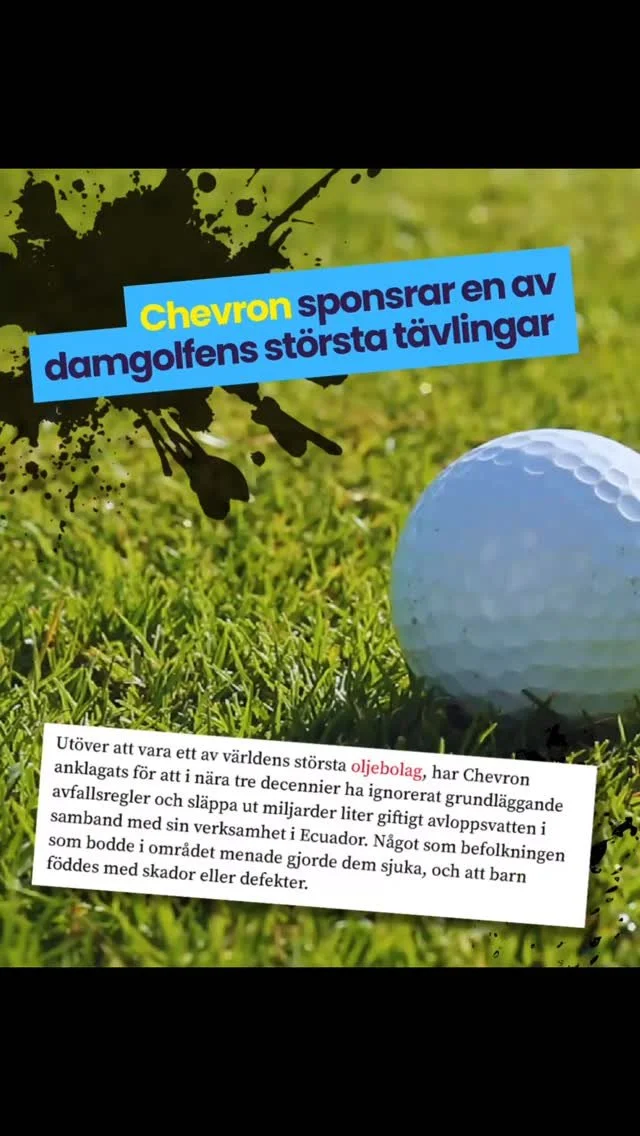 Chevron sponsrar en av damgolfens största tävlingar

Utöver att vara ett av världens största oljebolag, har Chevron anklagats för att i nära tre decennier ha ignorerat grundläggande avfallsregler och släppa ut miljarder liter giftigt avloppsvatten i samband med sin verksamhet i Ecuador. Något som befolkningen som bodde i området menade gjorde dem sjuka, och att barn föddes med skador eller defekter.